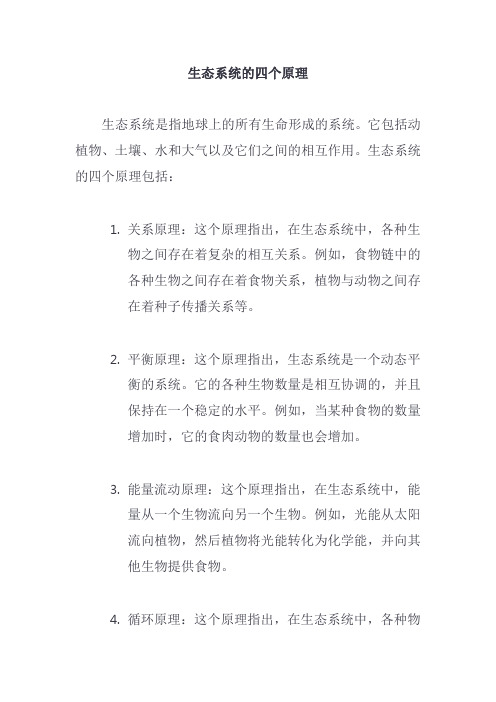 生态系统的四个原理

生态系统是指地球上的所有生命形成的系统。它包括动植物、土壤、水和大气以及它们之间的相互作用。生态系统的四个原理包括：

1. 关系原理：这个原理指出，在生态系统中，各种生物之间存在着复杂的相互关系。例如，食物链中的各种生物之间存在着食物关系，植物与动物之间存在着种子传播关系等。

2. 平衡原理：这个原理指出，生态系统是一个动态平衡的系统。它的各种生物数量是相互协调的，并且保持在一个稳定的水平。例如，当某种食物的数量增加时，它的食肉动物的数量也会增加。

3. 能量流动原理：这个原理指出，在生态系统中，能量从一个生物流向另一个生物。例如，光能从太阳流向植物，然后植物将光能转化为化学能，并向其他生物提供食物。

4. 循环原理：这个原理指出，在生态系统中，各种物